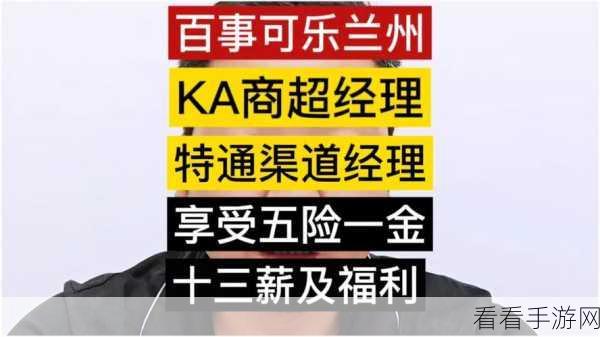 百事可乐兰州

KA商超经理

特通渠道经理

享受五险一金

十三薪及福利

看看手游网